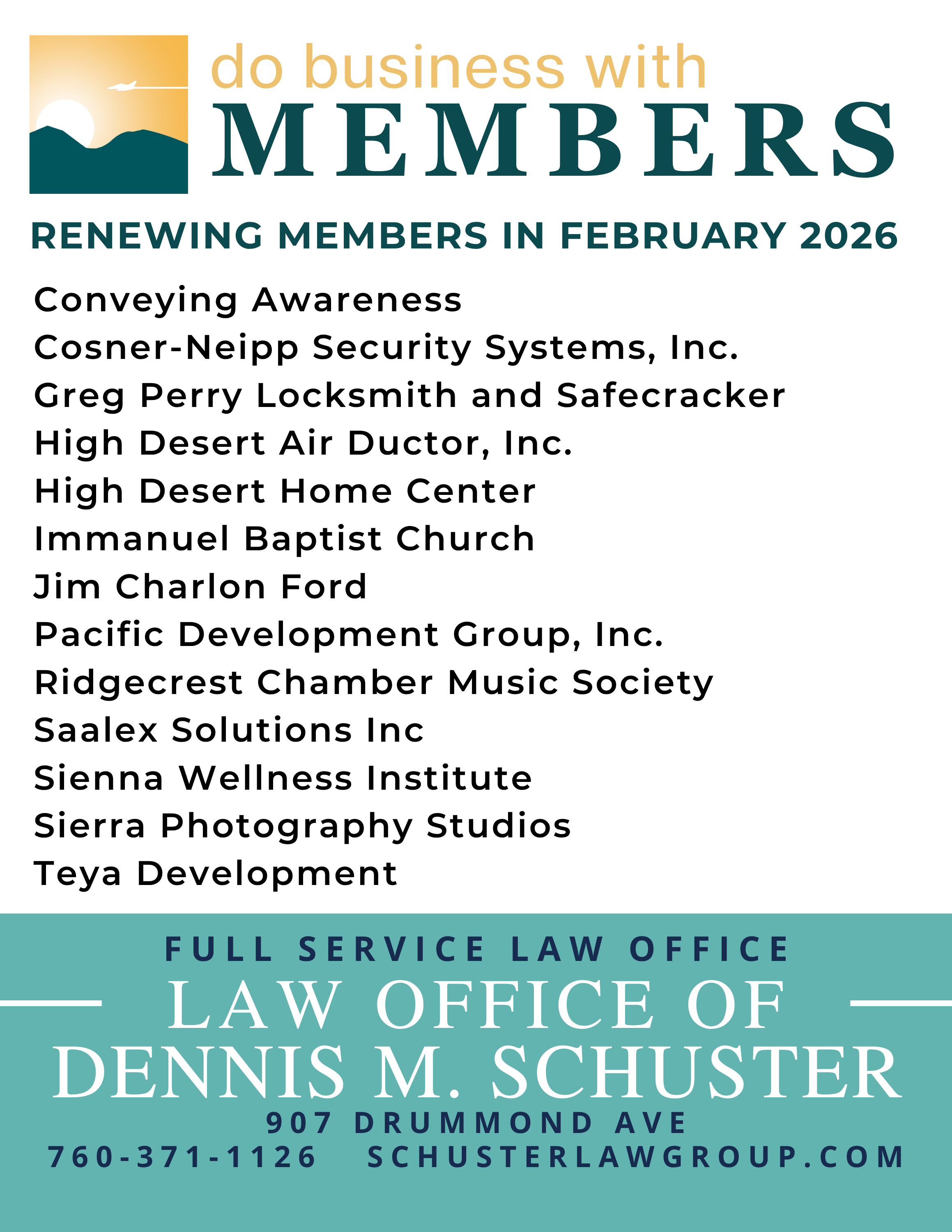 do business with
MEMBERS

RENEWING MEMBERS IN FEBRUARY 2026

Conveying Awareness
Cosner-Neipp Security Systems, Inc.
Greg Perry Locksmith and Safecracker
High Desert Air Ductor, Inc.
High Desert Home Center
Immanuel Baptist Church
Jim Charlon Ford
Pacific Development Group, Inc.
Ridgecrest Chamber Music Society
Saalex Solutions Inc
Sienna Wellness Institute
Sierra Photography Studios
Teya Development

FULL SERVICE LAW OFFICE
LAW OFFICE OF
DENNIS M. SCHUSTER
907 DRUMMOND AVE
760-371-1126 SCHUSTERLAWGROUP.COM